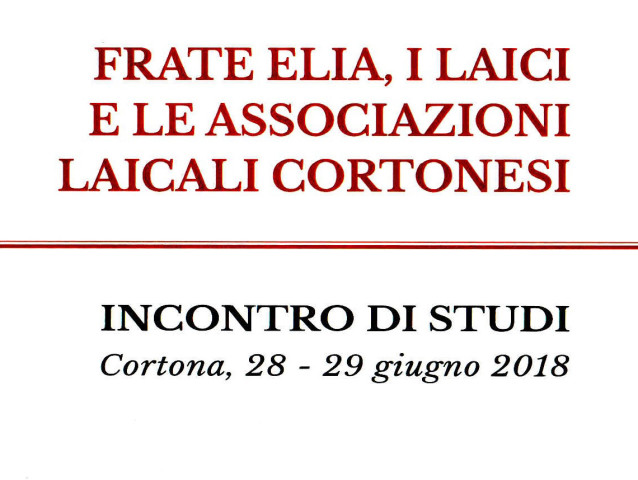 FRATE ELIA, I LAICI
E LE ASSOCIAZIONI
LAICALI CORTONESI

INCONTRO DI STUDI
Cortona, 28 - 29 giugno 2018